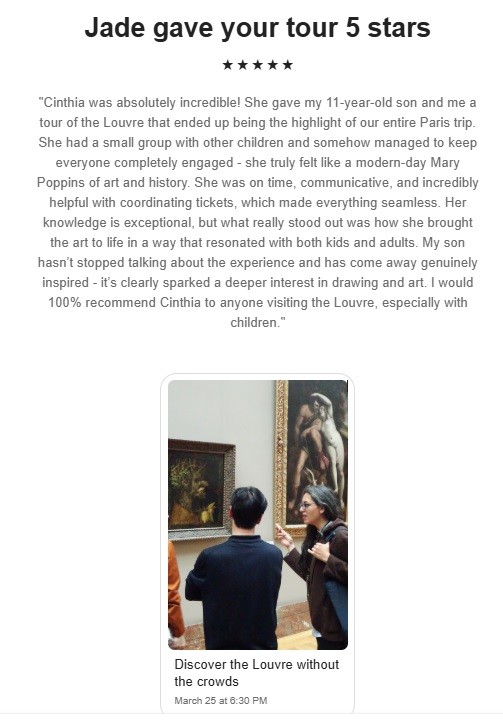 Jade gave your tour 5 stars

★★★★★

"Cinthia was absolutely incredible! She gave my 11-year-old son and me a tour of the Louvre that ended up being the highlight of our entire Paris trip. She had a small group with other children and somehow managed to keep everyone completely engaged - she truly felt like a modern-day Mary Poppins of art and history. She was on time, communicative, and incredibly helpful with coordinating tickets, which made everything seamless. Her knowledge is exceptional, but what really stood out was how she brought the art to life in a way that resonated with both kids and adults. My son hasn't stopped talking about the experience and has come away genuinely inspired - it's clearly sparked a deeper interest in drawing and art. I would 100% recommend Cinthia to anyone visiting the Louvre, especially with children."

Discover the Louvre without the crowds

March 25 at 6:30 PM